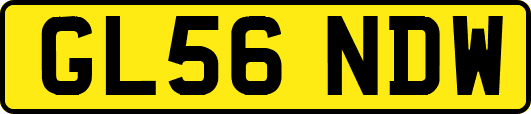 GL56 NDW